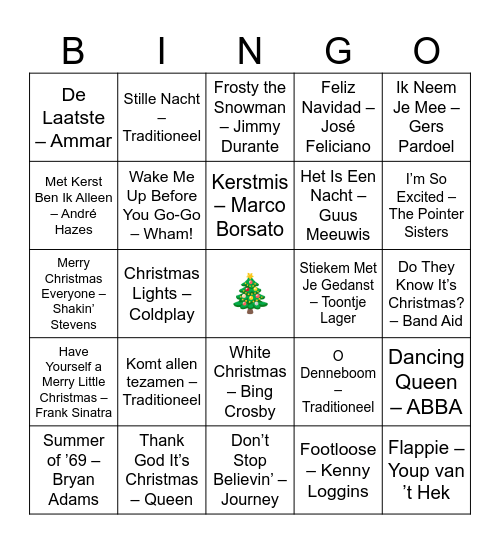 | B | I | N | G | O |
|---|---|---|---|---|
| De Laatste – Ammar | Stille Nacht – Traditioneel | Frosty the Snowman – Jimmy Durante | Feliz Navidad – José Feliciano | Ik Neem Je Mee – Gers Pardoel |
| Met Kerst Ben Ik Alleen – André Hazes | Wake Me Up Before You Go-Go – Wham! | Kerstmis – Marco Borsato | Het Is Een Nacht – Guus Meeuwis | I'm So Excited – The Pointer Sisters |
| Merry Christmas Everyone – Shakin' Stevens | Christmas Lights – Coldplay | | Stiekem Met Je Gedanst – Toontje Lager | Do They Know It's Christmas? – Band Aid |
| Have Yourself a Merry Little Christmas – Frank Sinatra | Komt allen tezamen – Traditioneel | White Christmas – Bing Crosby | O Denneboom – Traditioneel | Dancing Queen – ABBA |
| Summer of '69 – Bryan Adams | Thank God It's Christmas – Queen | Don't Stop Believin' – Journey | Footloose – Kenny Loggins | Flappie – Youp van 't Hek |